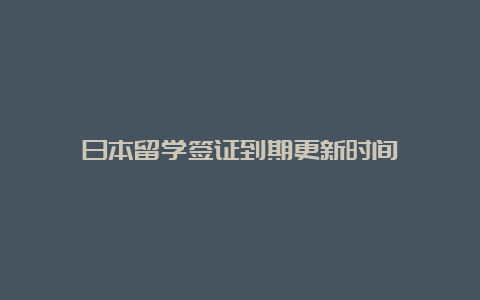 日本留学签证到期更新时间